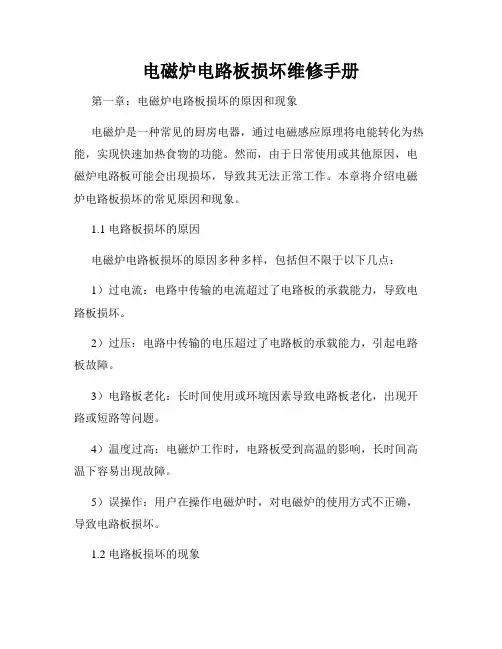 电磁炉电路板损坏维修手册

第一章：电磁炉电路板损坏的原因和现象

电磁炉是一种常见的厨房电器，通过电磁感应原理将电能转化为热能，实现快速加热食物的功能。然而，由于日常使用或其他原因，电磁炉电路板可能会出现损坏，导致其无法正常工作。本章将介绍电磁炉电路板损坏的常见原因和现象。

1.1 电路板损坏的原因

电磁炉电路板损坏的原因多种多样，包括但不限于以下几点：

1）过电流：电路中传输的电流超过了电路板的承载能力，导致电路板损坏。

2）过压：电路中传输的电压超过了电路板的承载能力，引起电路板故障。

3）电路板老化：长时间使用或环境因素导致电路板老化，出现开路或短路等问题。

4）温度过高：电磁炉工作时，电路板受到高温的影响，长时间高温下容易出现故障。

5）误操作：用户在操作电磁炉时，对电磁炉的使用方式不正确，导致电路板损坏。

1.2 电路板损坏的现象